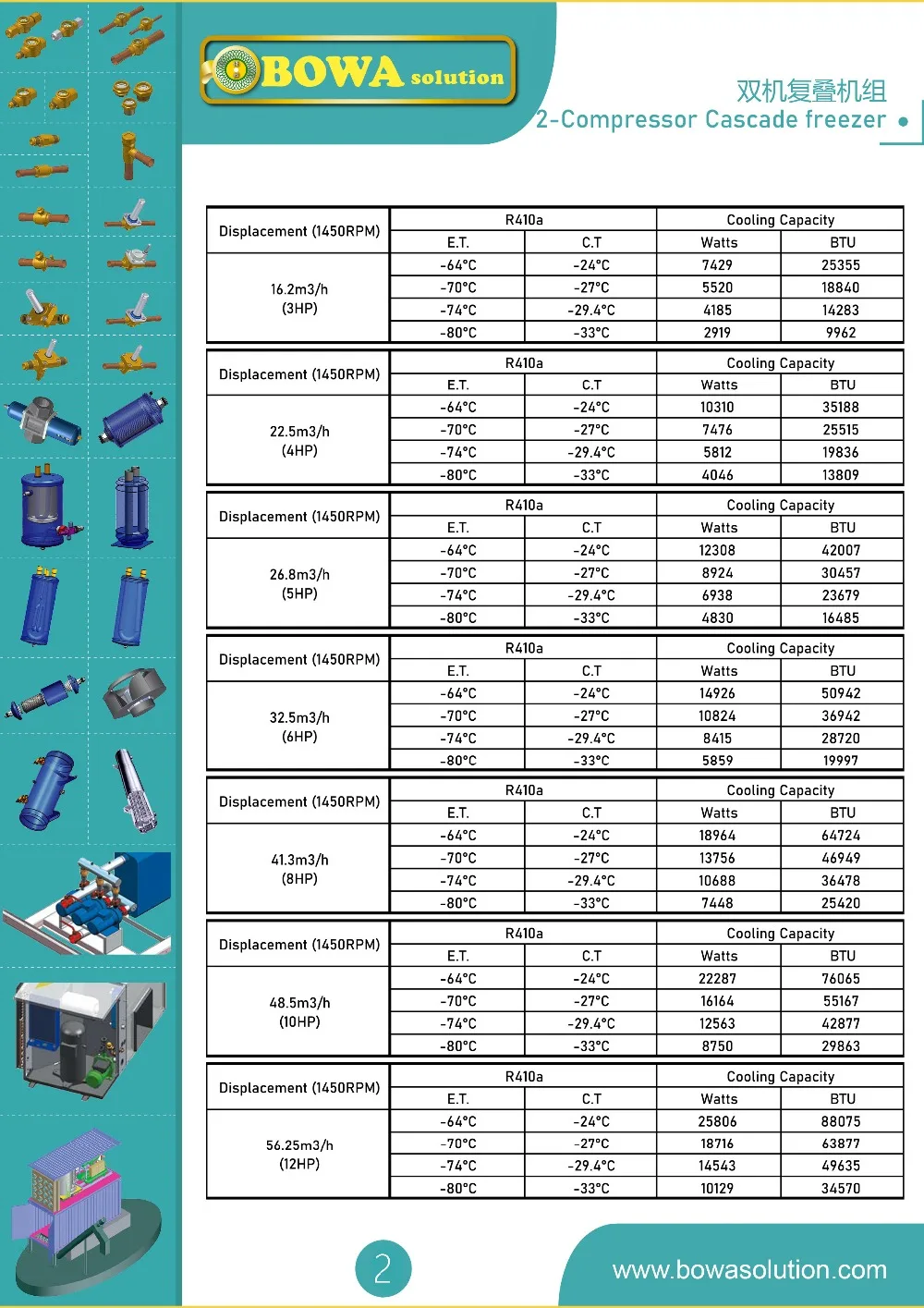 BOWA solution

双机复叠机组
2-Compressor Cascade freezer

| Displacement (1450RPM) | R410a | | Cooling Capacity | |
|---|---|---|---|---|
| | E.T. | C.T | Watts | BTU |
| 16.2m3/h (3HP) | -64°C | -24°C | 7429 | 25355 |
| | -70°C | -27°C | 5520 | 18840 |
| | -74°C | -29.4°C | 4185 | 14283 |
| | -80°C | -33°C | 2919 | 9962 |

| Displacement (1450RPM) | R410a | | Cooling Capacity | |
|---|---|---|---|---|
| | E.T. | C.T | Watts | BTU |
| 22.5m3/h (4HP) | -64°C | -24°C | 10310 | 35188 |
| | -70°C | -27°C | 7476 | 25515 |
| | -74°C | -29.4°C | 5812 | 19836 |
| | -80°C | -33°C | 4046 | 13809 |

| Displacement (1450RPM) | R410a | | Cooling Capacity | |
|---|---|---|---|---|
| | E.T. | C.T | Watts | BTU |
| 26.8m3/h (5HP) | -64°C | -24°C | 12308 | 42007 |
| | -70°C | -27°C | 8924 | 30457 |
| | -74°C | -29.4°C | 6938 | 23679 |
| | -80°C | -33°C | 4830 | 16485 |

| Displacement (1450RPM) | R410a | | Cooling Capacity | |
|---|---|---|---|---|
| | E.T. | C.T | Watts | BTU |
| 32.5m3/h (6HP) | -64°C | -24°C | 14926 | 50942 |
| | -70°C | -27°C | 10824 | 36942 |
| | -74°C | -29.4°C | 8415 | 28720 |
| | -80°C | -33°C | 5859 | 19997 |

| Displacement (1450RPM) | R410a | | Cooling Capacity | |
|---|---|---|---|---|
| | E.T. | C.T | Watts | BTU |
| 41.3m3/h (8HP) | -64°C | -24°C | 18964 | 64724 |
| | -70°C | -27°C | 13756 | 46949 |
| | -74°C | -29.4°C | 10688 | 36478 |
| | -80°C | -33°C | 7448 | 25420 |

| Displacement (1450RPM) | R410a | | Cooling Capacity | |
|---|---|---|---|---|
| | E.T. | C.T | Watts | BTU |
| 48.5m3/h (10HP) | -64°C | -24°C | 22287 | 76065 |
| | -70°C | -27°C | 16164 | 55167 |
| | -74°C | -29.4°C | 12563 | 42877 |
| | -80°C | -33°C | 8750 | 29863 |

| Displacement (1450RPM) | R410a | | Cooling Capacity | |
|---|---|---|---|---|
| | E.T. | C.T | Watts | BTU |
| 56.25m3/h (12HP) | -64°C | -24°C | 25806 | 88075 |
| | -70°C | -27°C | 18716 | 63877 |
| | -74°C | -29.4°C | 14543 | 49635 |
| | -80°C | -33°C | 10129 | 34570 |

2

www.bowasolution.com